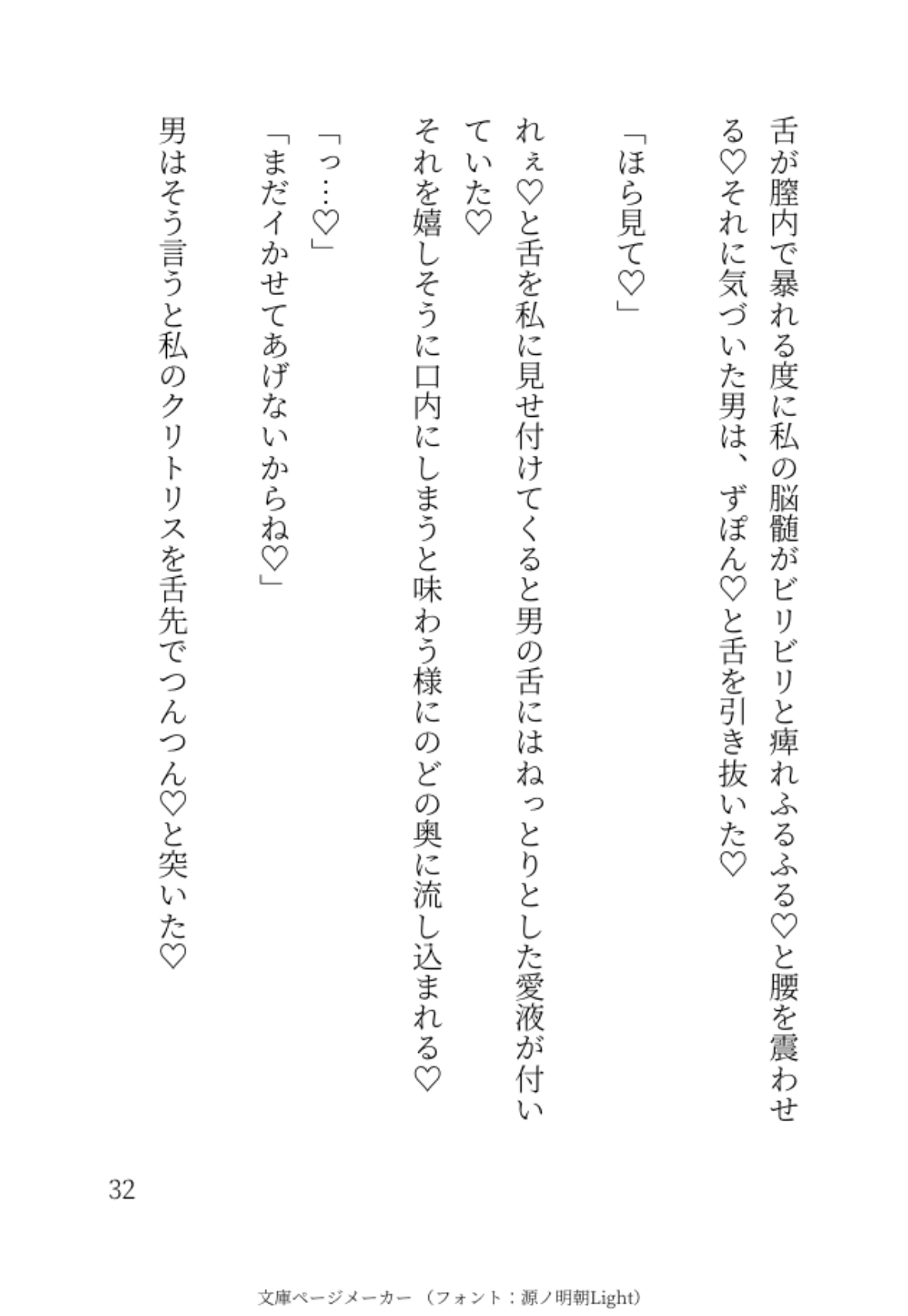 舌が膣内で暴れる度に私の脳髄がビリビリと痺れふるふる♡と腰を震わせる♡それに気づいた男は、ずぽん♡と舌を引き抜いた♡

「ほら見て♡」

れぇ♡と舌を私に見せ付けてくると男の舌にはねっとりとした愛液が付いていた♡

それを嬉しそうに口内にしまうと味わう様にのどの奥に流し込まれる♡

「っ…♡」

「まだイかせてあげないからね♡」

男はそう言うと私のクリトリスを舌先でつんつん♡と突いた♡

32

文庫ページメーカー（フォント：源ノ明朝Light）